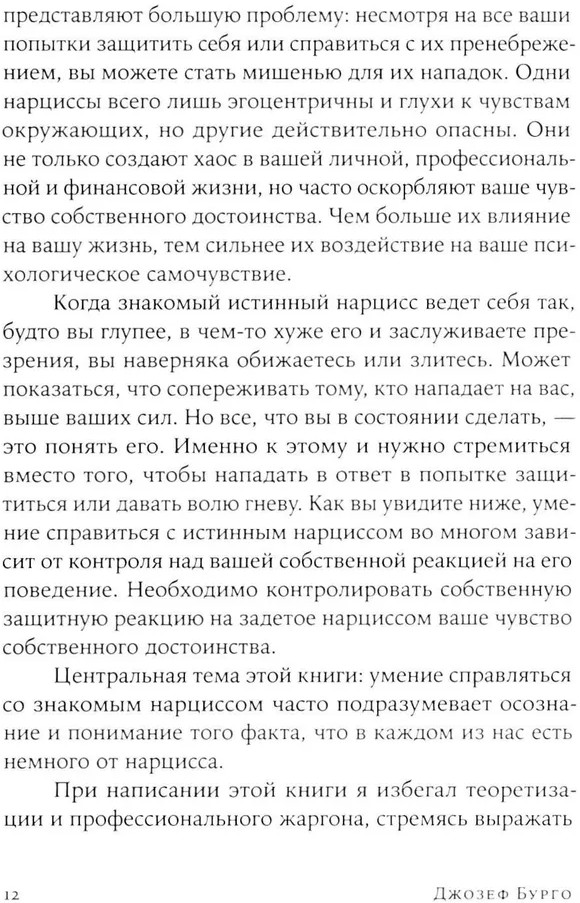 представляют большую проблему: несмотря на все ваши попытки защитить себя или справиться с их пренебрежением, вы можете стать мишенью для их нападок. Одни нарциссы всего лишь эгоцентричны и глухи к чувствам окружающих, но другие действительно опасны. Они не только создают хаос в вашей личной, профессиональной и финансовой жизни, но часто оскорбляют ваше чувство собственного достоинства. Чем больше их влияние на вашу жизнь, тем сильнее их воздействие на ваше психологическое самочувствие.

Когда знакомый истинный нарцисс ведет себя так, будто вы глупее, в чем-то хуже его и заслуживаете презрения, вы наверняка обижаетесь или злитесь. Может показаться, что сопереживать тому, кто нападает на вас, выше ваших сил. Но все, что вы в состоянии сделать, — это понять его. Именно к этому и нужно стремиться вместо того, чтобы нападать в ответ в попытке защититься или давать волю гневу. Как вы увидите ниже, умение справиться с истинным нарциссом во многом зависит от контроля над вашей собственной реакцией на его поведение. Необходимо контролировать собственную защитную реакцию на задетое нарциссом ваше чувство собственного достоинства.

Центральная тема этой книги: умение справляться со знакомым нарциссом часто подразумевает осознание и понимание того факта, что в каждом из нас есть немного от нарцисса.

При написании этой книги я избегал теоретизации и профессионального жаргона, стремясь выражать

12 Джозеф Бурго